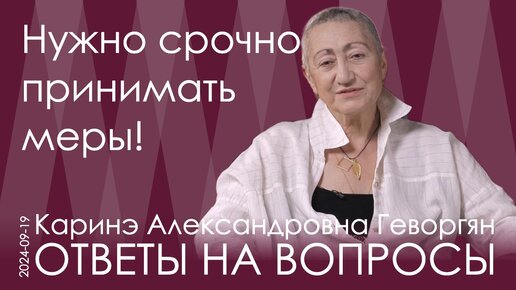 Нужно срочно принимать меры!

2024-09-19

Каринэ Александровна Геворгян

ОТВЕТЫ НА ВОПРОСЫ